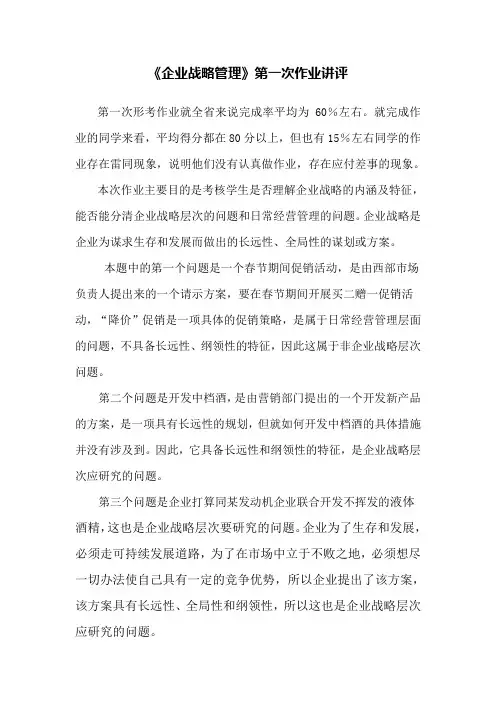 《企业战略管理》第一次作业讲评

第一次形考作业就全省来说完成率平均为 60%左右。就完成作业的同学来看，平均得分都在 80 分以上，但也有 15%左右同学的作业存在雷同现象，说明他们没有认真做作业，存在应付差事的现象。

本次作业主要目的是考核学生是否理解企业战略的内涵及特征，能否能分清企业战略层次的问题和日常经营管理的问题。企业战略是企业为谋求生存和发展而做出的长远性、全局性的谋划或方案。

本题中的第一个问题是一个春节期间促销活动，是由西部市场负责人提出来的一个请示方案，要在春节期间开展买二赠一促销活动，“降价”促销是一项具体的促销策略，是属于日常经营管理层面的问题，不具备长远性、纲领性的特征，因此这属于非企业战略层次问题。

第二个问题是开发中档酒，是由营销部门提出的一个开发新产品的方案，是一项具有长远性的规划，但就如何开发中档酒的具体措施并没有涉及到。因此，它具备长远性和纲领性的特征，是企业战略层次应研究的问题。

第三个问题是企业打算同某发动机企业联合开发不挥发的液体酒精，这也是企业战略层次要研究的问题。企业为了生存和发展，必须走可持续发展道路，为了在市场中立于不败之地，必须想尽一切办法使自己具有一定的竞争优势，所以企业提出了该方案，该方案具有长远性、全局性和纲领性，所以这也是企业战略层次应研究的问题。